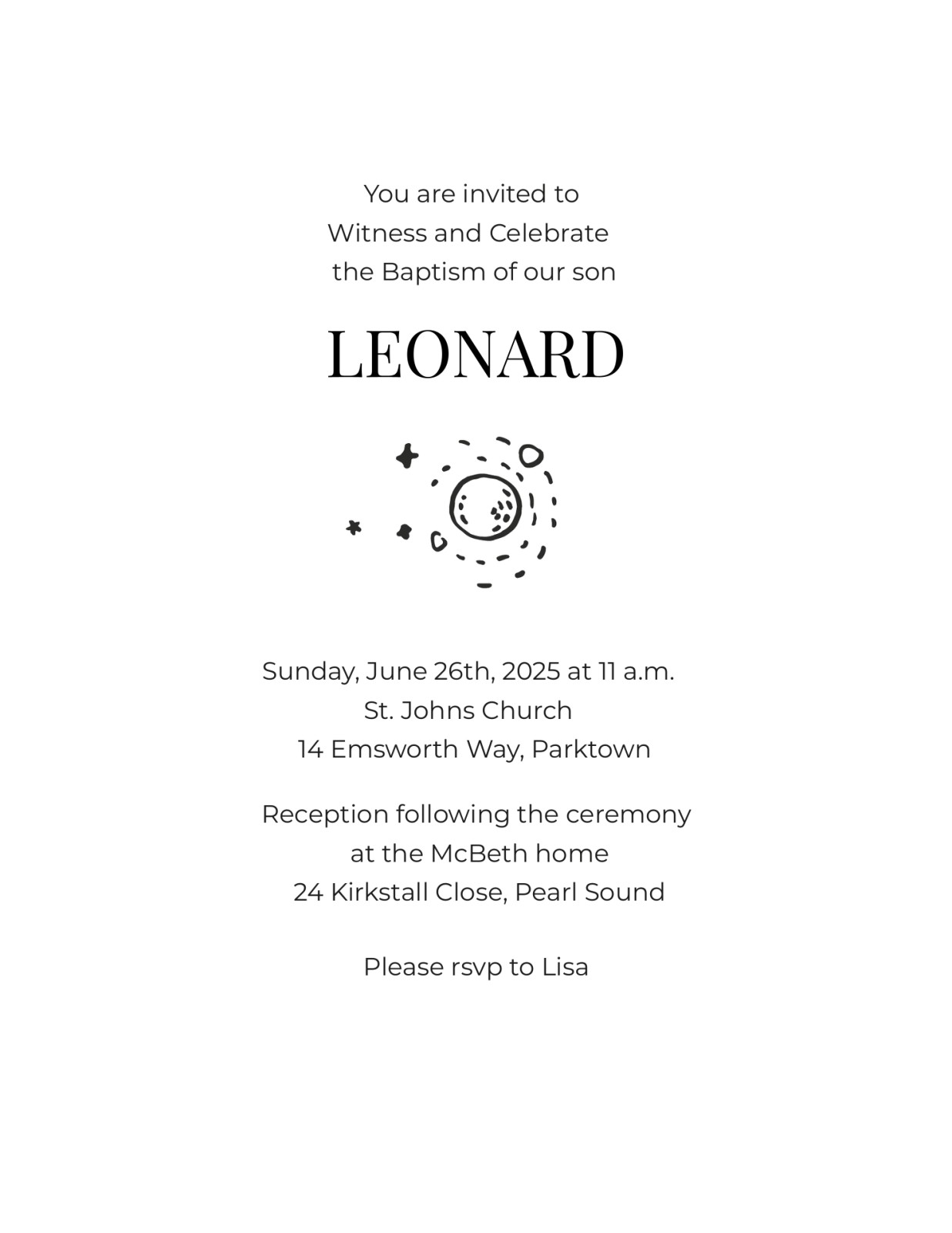 You are invited to
Witness and Celebrate
the Baptism of our son

LEONARD

Sunday, June 26th, 2025 at 11 a.m.
St. Johns Church
14 Emsworth Way, Parktown

Reception following the ceremony
at the McBeth home
24 Kirkstall Close, Pearl Sound

Please rsvp to Lisa